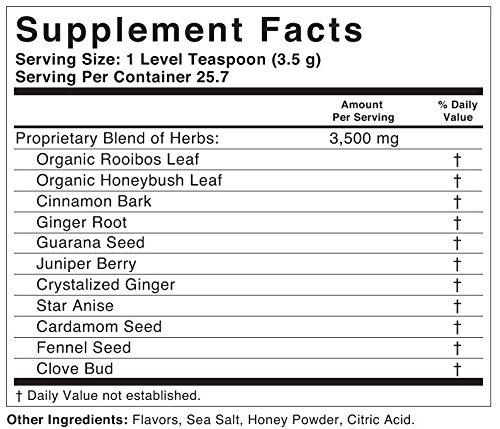 Supplement Facts
Serving Size: 1 Level Teaspoon (3.5 g)
Serving Per Container 25.7

| | Amount Per Serving | % Daily Value |
|---|---|---|
| Proprietary Blend of Herbs: | 3,500 mg | |
| Organic Rooibos Leaf | | † |
| Organic Honeybush Leaf | | † |
| Cinnamon Bark | | † |
| Ginger Root | | † |
| Guarana Seed | | † |
| Juniper Berry | | † |
| Crystalized Ginger | | † |
| Star Anise | | † |
| Cardamom Seed | | † |
| Fennel Seed | | † |
| Clove Bud | | † |

† Daily Value not established.

Other Ingredients: Flavors, Sea Salt, Honey Powder, Citric Acid.